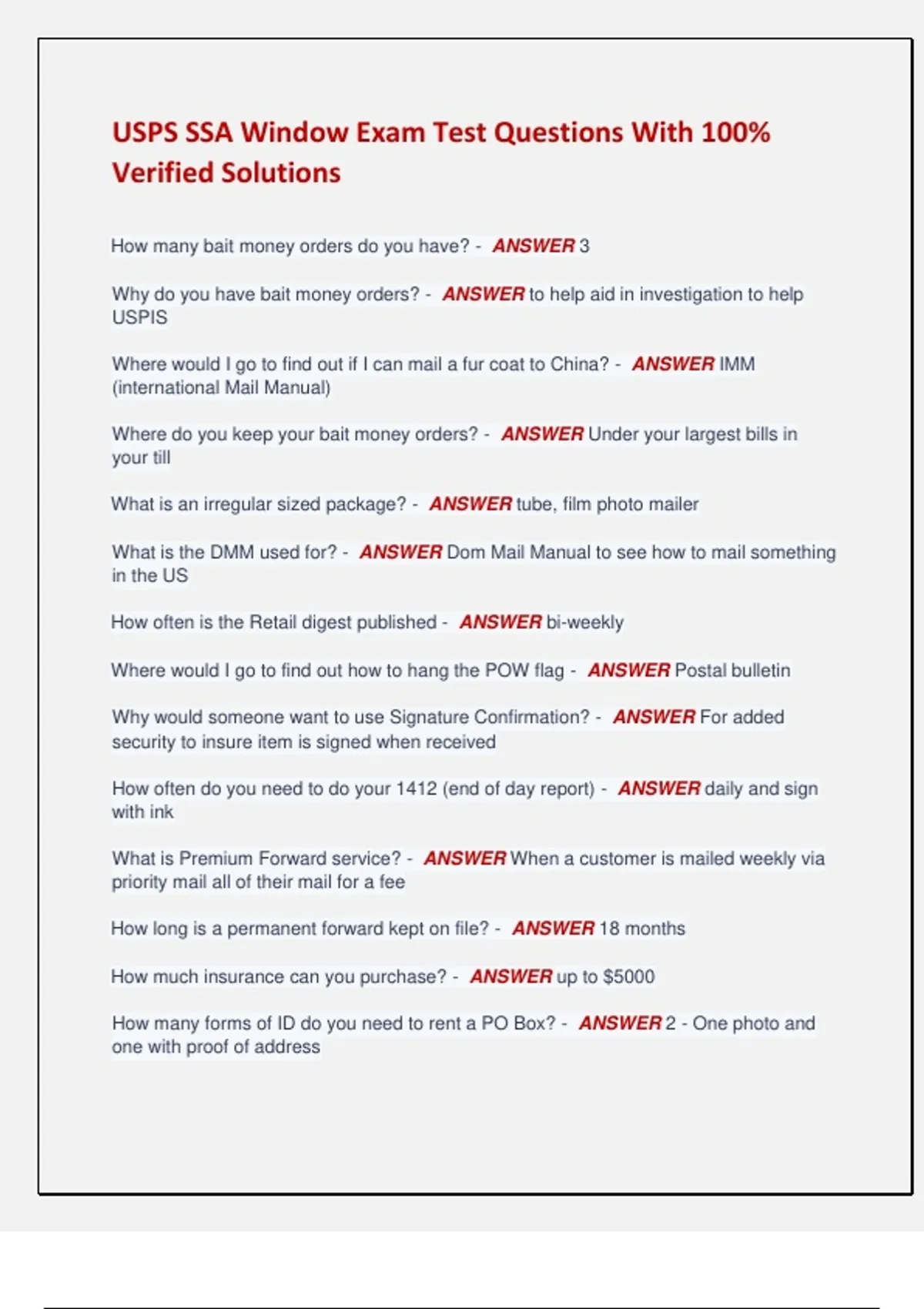 USPS SSA Window Exam Test Questions With 100% Verified Solutions

How many bait money orders do you have? - ANSWER 3

Why do you have bait money orders? - ANSWER to help aid in investigation to help USPIS

Where would I go to find out if I can mail a fur coat to China? - ANSWER IMM (international Mail Manual)

Where do you keep your bait money orders? - ANSWER Under your largest bills in your till

What is an irregular sized package? - ANSWER tube, film photo mailer

What is the DMM used for? - ANSWER Dom Mail Manual to see how to mail something in the US

How often is the Retail digest published - ANSWER bi-weekly

Where would I go to find out how to hang the POW flag - ANSWER Postal bulletin

Why would someone want to use Signature Confirmation? - ANSWER For added security to insure item is signed when received

How often do you need to do your 1412 (end of day report) - ANSWER daily and sign with ink

What is Premium Forward service? - ANSWER When a customer is mailed weekly via priority mail all of their mail for a fee

How long is a permanent forward kept on file? - ANSWER 18 months

How much insurance can you purchase? - ANSWER up to $5000

How many forms of ID do you need to rent a PO Box? - ANSWER 2 - One photo and one with proof of address